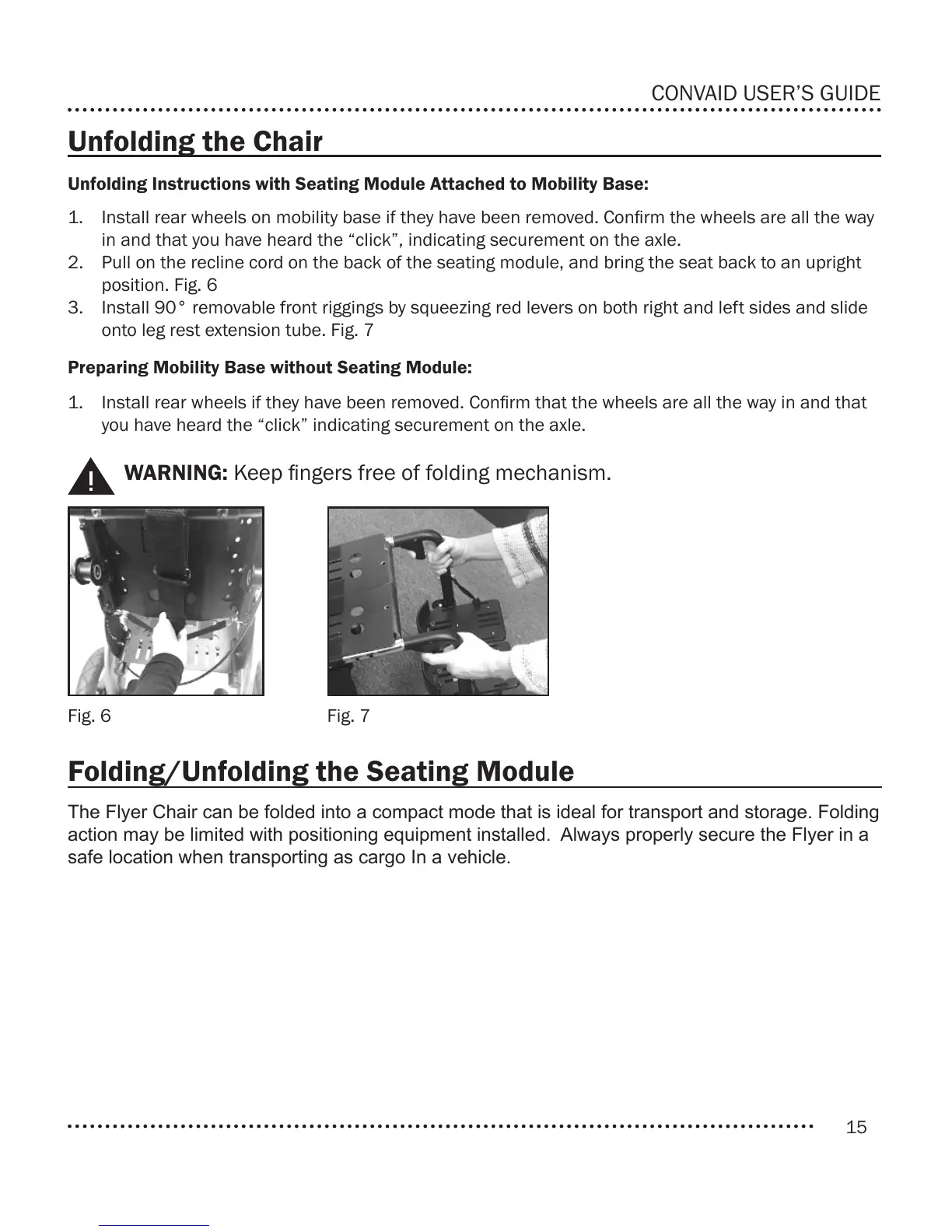 CONVAID USER'S GUIDE

Unfolding the Chair

Unfolding Instructions with Seating Module Attached to Mobility Base:

1. Install rear wheels on mobility base if they have been removed. Confirm the wheels are all the way in and that you have heard the "click", indicating securement on the axle.
2. Pull on the recline cord on the back of the seating module, and bring the seat back to an upright position. Fig. 6
3. Install 90° removable front riggings by squeezing red levers on both right and left sides and slide onto leg rest extension tube. Fig. 7

Preparing Mobility Base without Seating Module:

1. Install rear wheels if they have been removed. Confirm that the wheels are all the way in and that you have heard the "click" indicating securement on the axle.

! WARNING: Keep fingers free of folding mechanism.

Fig. 6

Fig. 7

Folding/Unfolding the Seating Module

The Flyer Chair can be folded into a compact mode that is ideal for transport and storage. Folding action may be limited with positioning equipment installed. Always properly secure the Flyer in a safe location when transporting as cargo In a vehicle.

15